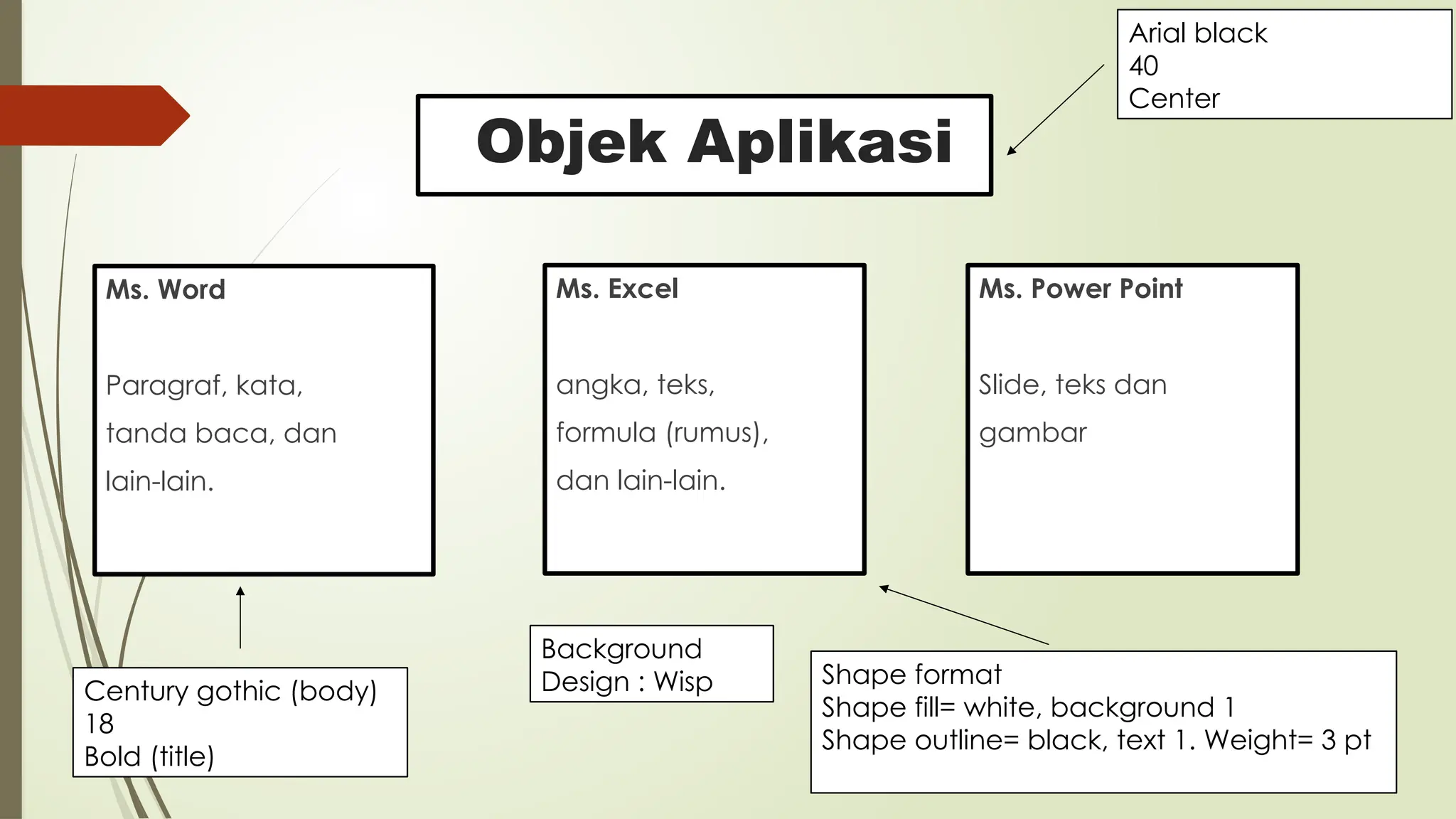 Arial black
40
Center

Objek Aplikasi

Ms. Word

Paragraf, kata, tanda baca, dan lain-lain.

Ms. Excel

angka, teks, formula (rumus), dan lain-lain.

Ms. Power Point

Slide, teks dan gambar

Century gothic (body)
18
Bold (title)

Background
Design : Wisp

Shape format
Shape fill= white, background 1
Shape outline= black, text 1. Weight= 3 pt